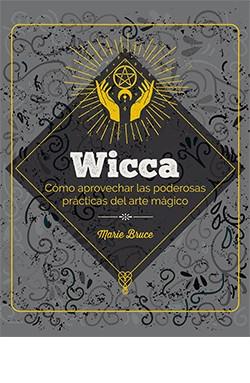 Wicca

Cómo aprovechar las poderosas prácticas del arte mágico

Marie Bruce